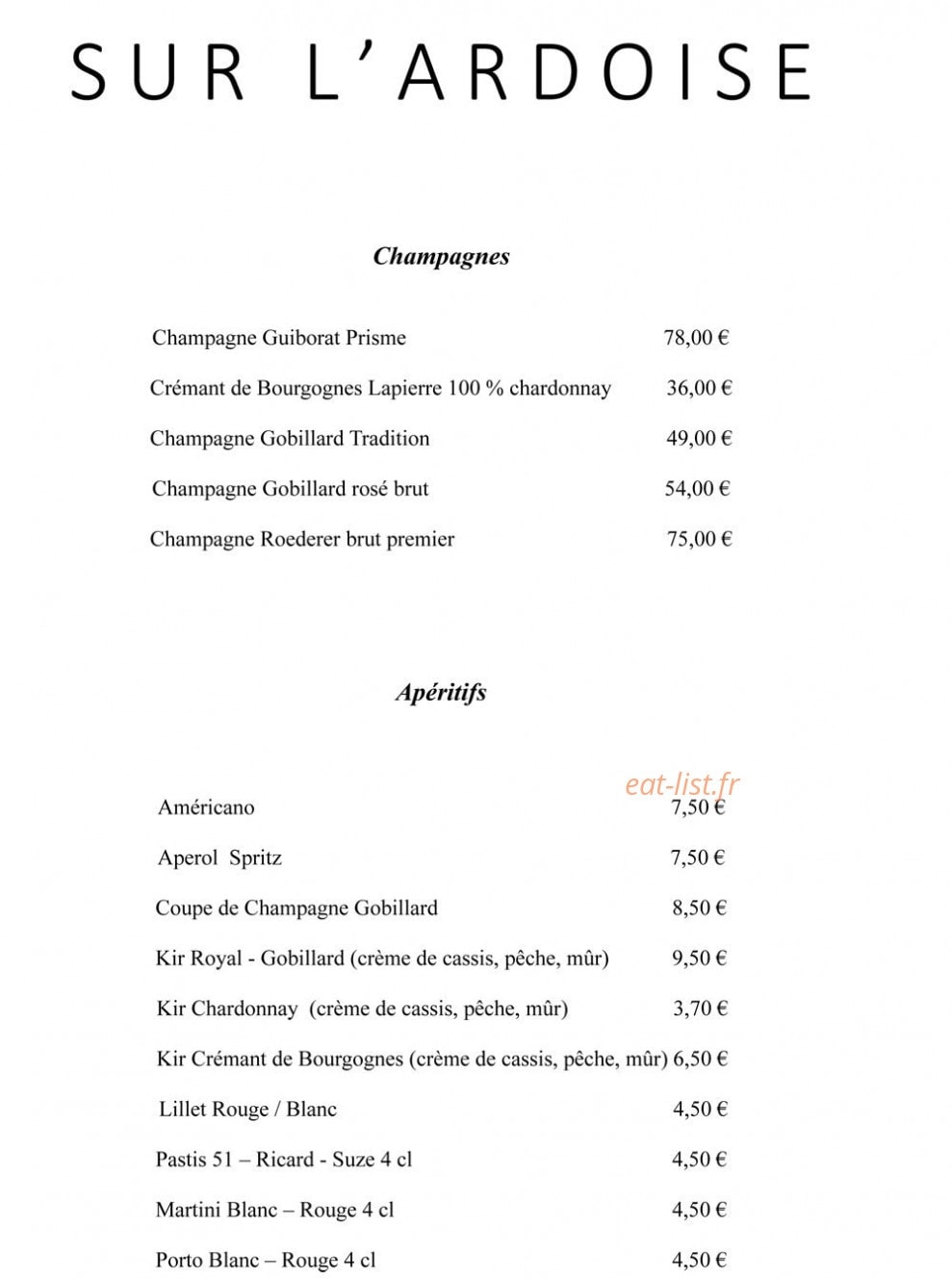 SUR L'ARDOISE

Champagnes

Champagne Guiborat Prisme 78,00 €

Crémant de Bourgognes Lapierre 100 % chardonnay 36,00 €

Champagne Gobillard Tradition 49,00 €

Champagne Gobillard rosé brut 54,00 €

Champagne Roederer brut premier 75,00 €

Apéritifs

eat-list.fr

Américano 7,50 €

Aperol Spritz 7,50 €

Coupe de Champagne Gobillard 8,50 €

Kir Royal - Gobillard (crème de cassis, pêche, mûr) 9,50 €

Kir Chardonnay (crème de cassis, pêche, mûr) 3,70 €

Kir Crémant de Bourgognes (crème de cassis, pêche, mûr) 6,50 €

Lillet Rouge / Blanc 4,50 €

Pastis 51 – Ricard - Suze 4 cl 4,50 €

Martini Blanc – Rouge 4 cl 4,50 €

Porto Blanc – Rouge 4 cl 4,50 €